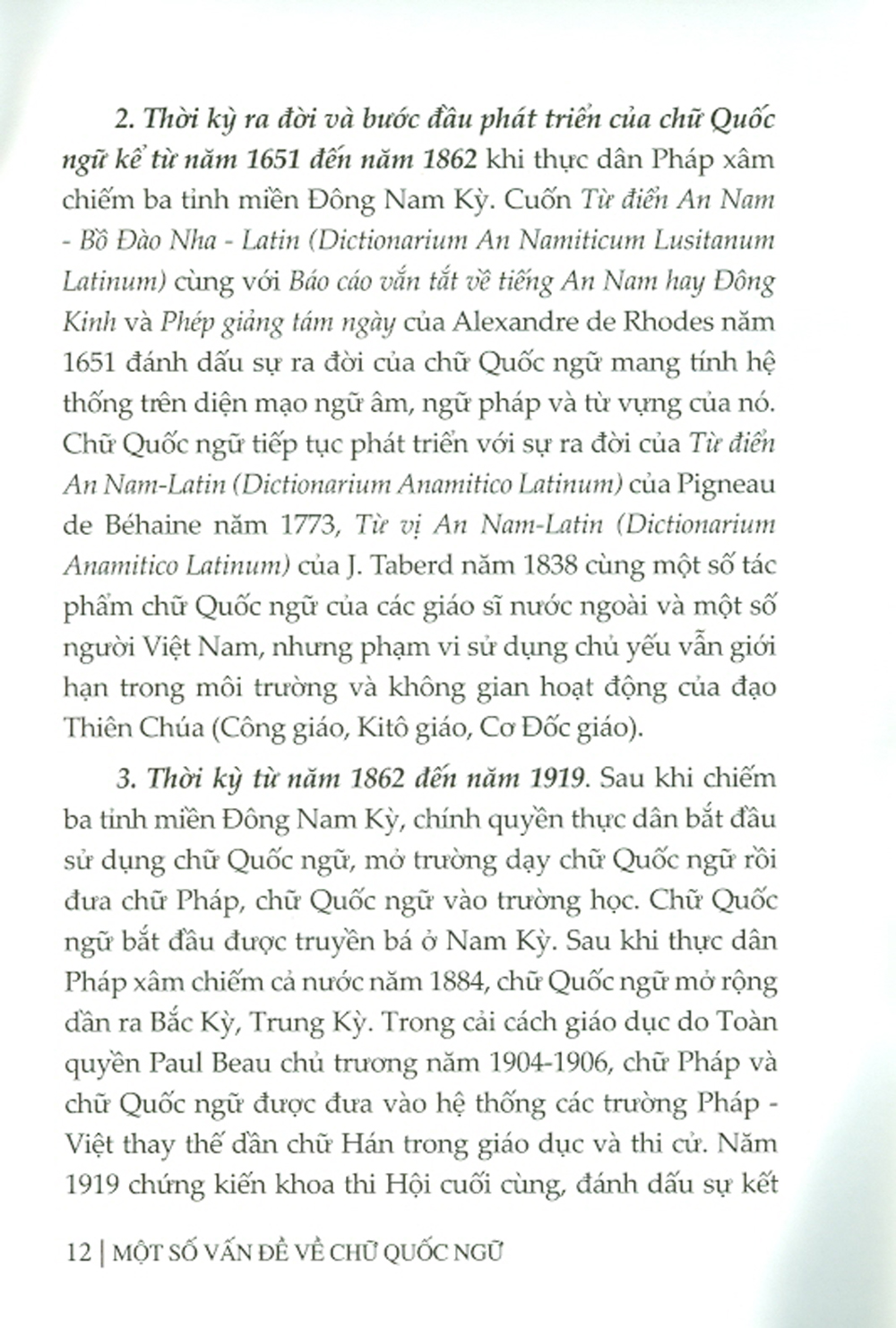 2. Thời kỳ ra đời và bước đầu phát triển của chữ Quốc ngữ kể từ năm 1651 đến năm 1862 khi thực dân Pháp xâm chiếm ba tỉnh miền Đông Nam Kỳ. Cuốn Từ điển An Nam - Bồ Đào Nha - Latin (Dictionarium An Namiticum Lusitanum Latinum) cùng với Báo cáo vắn tắt về tiếng An Nam hay Đông Kinh và Phép giảng tám ngày của Alexandre de Rhodes năm 1651 đánh dấu sự ra đời của chữ Quốc ngữ mang tính hệ thống trên diện mạo ngữ âm, ngữ pháp và từ vựng của nó. Chữ Quốc ngữ tiếp tục phát triển với sự ra đời của Từ điển An Nam-Latin (Dictionarium Anamitico Latinum) của Pigneau de Béhaine năm 1773, Từ vị An Nam-Latin (Dictionarium Anamitico Latinum) của J. Taberd năm 1838 cùng một số tác phẩm chữ Quốc ngữ của các giáo sĩ nước ngoài và một số người Việt Nam, nhưng phạm vi sử dụng chủ yếu vẫn giới hạn trong môi trường và không gian hoạt động của đạo Thiên Chúa (Công giáo, Kitô giáo, Cơ Đốc giáo).

3. Thời kỳ từ năm 1862 đến năm 1919. Sau khi chiếm ba tỉnh miền Đông Nam Kỳ, chính quyền thực dân bắt đầu sử dụng chữ Quốc ngữ, mở trường dạy chữ Quốc ngữ rồi đưa chữ Pháp, chữ Quốc ngữ vào trường học. Chữ Quốc ngữ bắt đầu được truyền bá ở Nam Kỳ. Sau khi thực dân Pháp xâm chiếm cả nước năm 1884, chữ Quốc ngữ mở rộng dần ra Bắc Kỳ, Trung Kỳ. Trong cải cách giáo dục do Toàn quyền Paul Beau chủ trương năm 1904-1906, chữ Pháp và chữ Quốc ngữ được đưa vào hệ thống các trường Pháp - Việt thay thế dần chữ Hán trong giáo dục và thi cử. Năm 1919 chứng kiến khoa thi Hội cuối cùng, đánh dấu sự kết

12 | MỘT SỐ VẤN ĐỀ VỀ CHỮ QUỐC NGỮ